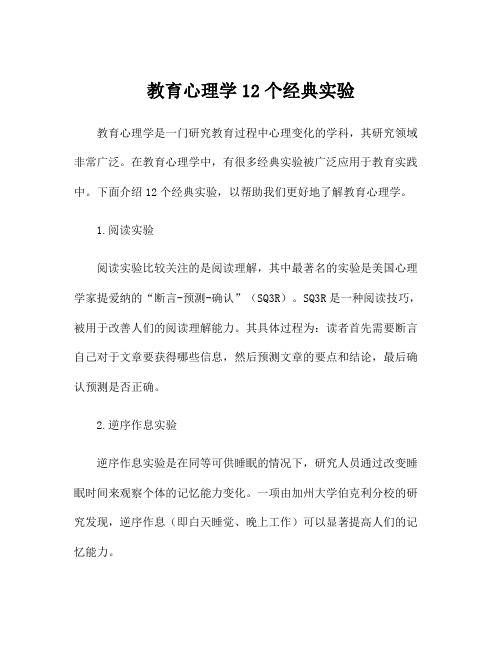 教育心理学 12 个经典实验

教育心理学是一门研究教育过程中心理变化的学科，其研究领域非常广泛。在教育心理学中，有很多经典实验被广泛应用于教育实践中。下面介绍 12 个经典实验，以帮助我们更好地了解教育心理学。

1.阅读实验

阅读实验比较关注的是阅读理解，其中最著名的实验是美国心理学家提爱纳的“断言-预测-确认”（SQ3R）。SQ3R 是一种阅读技巧，被用于改善人们的阅读理解能力。其具体过程为：读者首先需要断言自己对于文章要获得哪些信息，然后预测文章的要点和结论，最后确认预测是否正确。

2.逆序作息实验

逆序作息实验是在同等可供睡眠的情况下，研究人员通过改变睡眠时间来观察个体的记忆能力变化。一项由加州大学伯克利分校的研究发现，逆序作息（即白天睡觉、晚上工作）可以显著提高人们的记忆能力。